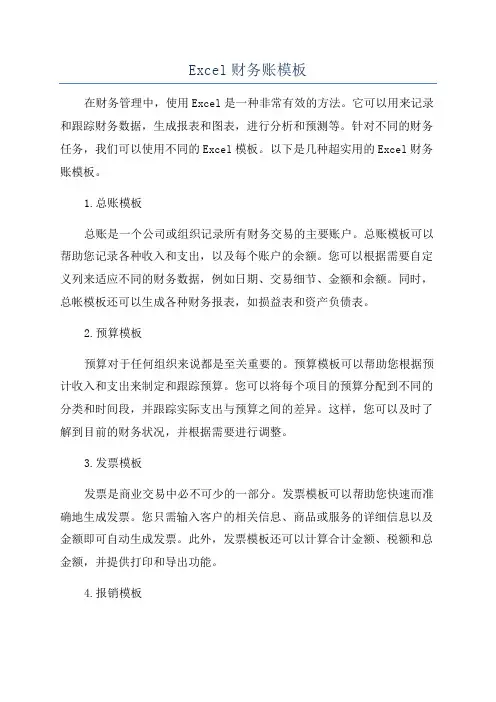 Excel财务账模板

在财务管理中，使用Excel是一种非常有效的方法。它可以用来记录和跟踪财务数据，生成报表和图表，进行分析和预测等。针对不同的财务任务，我们可以使用不同的Excel模板。以下是几种超实用的Excel财务账模板。

1.总账模板

总账是一个公司或组织记录所有财务交易的主要账户。总账模板可以帮助您记录各种收入和支出，以及每个账户的余额。您可以根据需要自定义列来适应不同的财务数据，例如日期、交易细节、金额和余额。同时，总帐模板还可以生成各种财务报表，如损益表和资产负债表。

2.预算模板

预算对于任何组织来说都是至关重要的。预算模板可以帮助您根据预计收入和支出来制定和跟踪预算。您可以将每个项目的预算分配到不同的分类和时间段，并跟踪实际支出与预算之间的差异。这样，您可以及时了解到目前的财务状况，并根据需要进行调整。

3.发票模板

发票是商业交易中必不可少的一部分。发票模板可以帮助您快速而准确地生成发票。您只需输入客户的相关信息、商品或服务的详细信息以及金额即可自动生成发票。此外，发票模板还可以计算合计金额、税额和总金额，并提供打印和导出功能。

4.报销模板